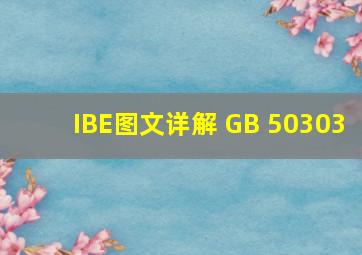 IBE图文详解 GB 50303